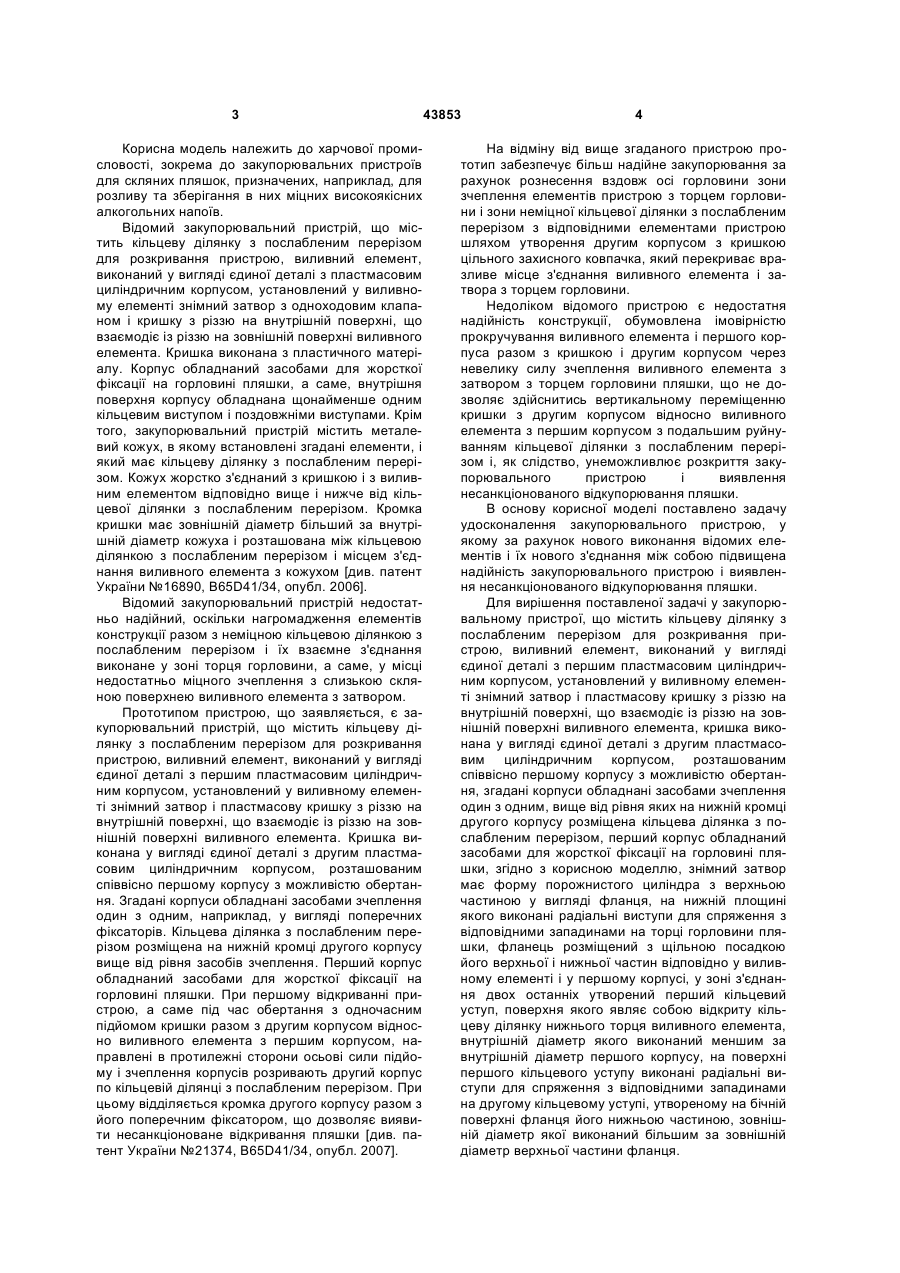 3 43853 4

Корисна модель належить до харчової промисловості, зокрема до закупорювальних пристроїв для скляних пляшок, призначених, наприклад, для розливу та зберігання в них міцних високоякісних алкогольних напоїв.

Відомий закупорювальний пристрій, що містить кільцеву ділянку з послабленим перерізом для розкривання пристрою, виливний елемент, виконаний у вигляді єдиної деталі з пластмасовим циліндричним корпусом, установлений у виливному елементі знімний затвор з одноходовим клапаном і кришку з різзю на внутрішній поверхні, що взаємодіє із різзю на зовнішній поверхні виливного елемента. Кришка виконана з пластичного матеріалу. Корпус обладнаний засобами для жорсткої фіксації на горловині пляшки, а саме, внутрішня поверхня корпусу обладнана щонайменше одним кільцевим виступом і поздовжніми виступами. Крім того, закупорювальний пристрій містить металевий кожух, в якому встановлені згадані елементи, і який має кільцеву ділянку з послабленим перерізом. Кожух жорстко з'єднаний з кришкою і з виливним елементом відповідно вище і нижче від кільцевої ділянки з послабленим перерізом. Кромка кришки має зовнішній діаметр більший за внутрішній діаметр кожуха і розташована між кільцевою ділянкою з послабленим перерізом і місцем з'єднання виливного елемента з кожухом [див. патент України №16890, B65D41/34, опубл. 2006].

Відомий закупорювальний пристрій недостатньо надійний, оскільки нагромадження елементів конструкції разом з неміцною кільцевою ділянкою з послабленим перерізом і їх взаємне з'єднання виконане у зоні торця горловини, а саме, у місці недостатньо міцного зчеплення з слизькою скляною поверхнею виливного елемента з затвором.

Прототипом пристрою, що заявляється, є закупорювальний пристрій, що містить кільцеву ділянку з послабленим перерізом для розкривання пристрою, виливний елемент, виконаний у вигляді єдиної деталі з першим пластмасовим циліндричним корпусом, установлений у виливному елементі знімний затвор і пластмасову кришку з різзю на внутрішній поверхні, що взаємодіє із різзю на зовнішній поверхні виливного елемента. Кришка виконана у вигляді єдиної деталі з другим пластмасовим циліндричним корпусом, розташованим співвісно першому корпусу з можливістю обертання. Згадані корпуси обладнані засобами зчеплення один з одним, наприклад, у вигляді поперечних фіксаторів. Кільцева ділянка з послабленим перерізом розміщена на нижній кромці другого корпусу вище від рівня засобів зчеплення. Перший корпус обладнаний засобами для жорсткої фіксації на горловині пляшки. При першому відкриванні пристрою, а саме під час обертання з одночасним підйомом кришки разом з другим корпусом відносно виливного елемента з першим корпусом, направлені в протилежні сторони осьові сили підйому і зчеплення корпусів розривають другий корпус по кільцевій ділянці з послабленим перерізом. При цьому відділяється кромка другого корпусу разом з його поперечним фіксатором, що дозволяє виявити несанкціоноване відкривання пляшки [див. патент України №21374, B65D41/34, опубл. 2007].

На відміну від вище згаданого пристрою прототип забезпечує більш надійне закупорювання за рахунок рознесення вздовж осі горловини зони зчеплення елементів пристрою з торцем горловини і зони неміцної кільцевої ділянки з послабленим перерізом з відповідними елементами пристрою шляхом утворення другим корпусом з кришкою цільного захисного ковпачка, який перекриває вразливе місце з'єднання виливного елемента і затвора з торцем горловини.

Недоліком відомого пристрою є недостатня надійність конструкції, обумовлена імовірністю прокручування виливного елемента і першого корпуса разом з кришкою і другим корпусом через невелику силу зчеплення виливного елемента з затвором з торцем горловини пляшки, що не дозволяє здійснитись вертикальному переміщенню кришки з другим корпусом відносно виливного елемента з першим корпусом з подальшим руйнуванням кільцевої ділянки з послабленим перерізом і, як слідство, унеможливлює розкриття закупорювального пристрою і виявлення несанкціонованого відкупорювання пляшки.

В основу корисної моделі поставлено задачу удосконалення закупорювального пристрою, у якому за рахунок нового виконання відомих елементів і їх нового з'єднання між собою підвищена надійність закупорювального пристрою і виявлення несанкціонованого відкупорювання пляшки.

Для вирішення поставленої задачі у закупорювальному пристрої, що містить кільцеву ділянку з послабленим перерізом для розкривання пристрою, виливний елемент, виконаний у вигляді єдиної деталі з першим пластмасовим циліндричним корпусом, установлений у виливному елементі знімний затвор і пластмасову кришку з різзю на внутрішній поверхні, що взаємодіє із різзю на зовнішній поверхні виливного елемента, кришка виконана у вигляді єдиної деталі з другим пластмасовим циліндричним корпусом, розташованим співвісно першому корпусу з можливістю обертання, згадані корпуси обладнані засобами зчеплення один з одним, вище від рівня яких на нижній кромці другого корпусу розміщена кільцева ділянка з послабленим перерізом, перший корпус обладнаний засобами для жорсткої фіксації на горловині пляшки, згідно з корисною моделлю, знімний затвор має форму порожнистого циліндра з верхньою частиною у вигляді фланця, на нижній площині якого виконані радіальні виступи для спряження з відповідними западинами на торці горловини пляшки, фланець розміщений з щільною посадкою його верхньої і нижньої частин відповідно у виливному елементі і у першому корпусі, у зоні з'єднання двох останніх утворений перший кільцевий уступ, поверхня якого являє собою відкриту кільцеву ділянку нижнього торця виливного елемента, внутрішній діаметр якого виконаний меншим за внутрішній діаметр першого корпусу, на поверхні першого кільцевого уступу виконані радіальні виступи для спряження з відповідними западинами на другому кільцевому уступі, утвореному на бічній поверхні фланця його нижньою частиною, зовнішній діаметр якої виконаний більшим за зовнішній діаметр верхньої частини фланця.